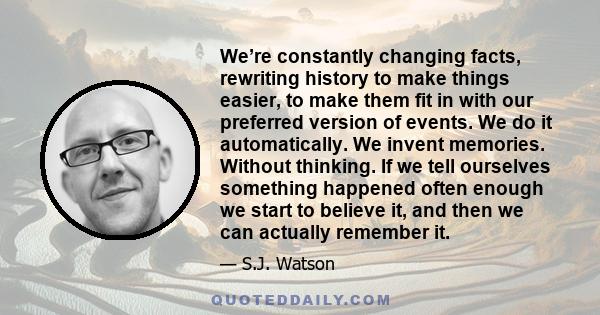 We’re constantly changing facts, rewriting history to make things easier, to make them fit in with our preferred version of events. We do it automatically. We invent memories. Without thinking. If we tell ourselves something happened often enough we start to believe it, and then we can actually remember it.

— S.J. Watson

QUOTEDDAILY.COM